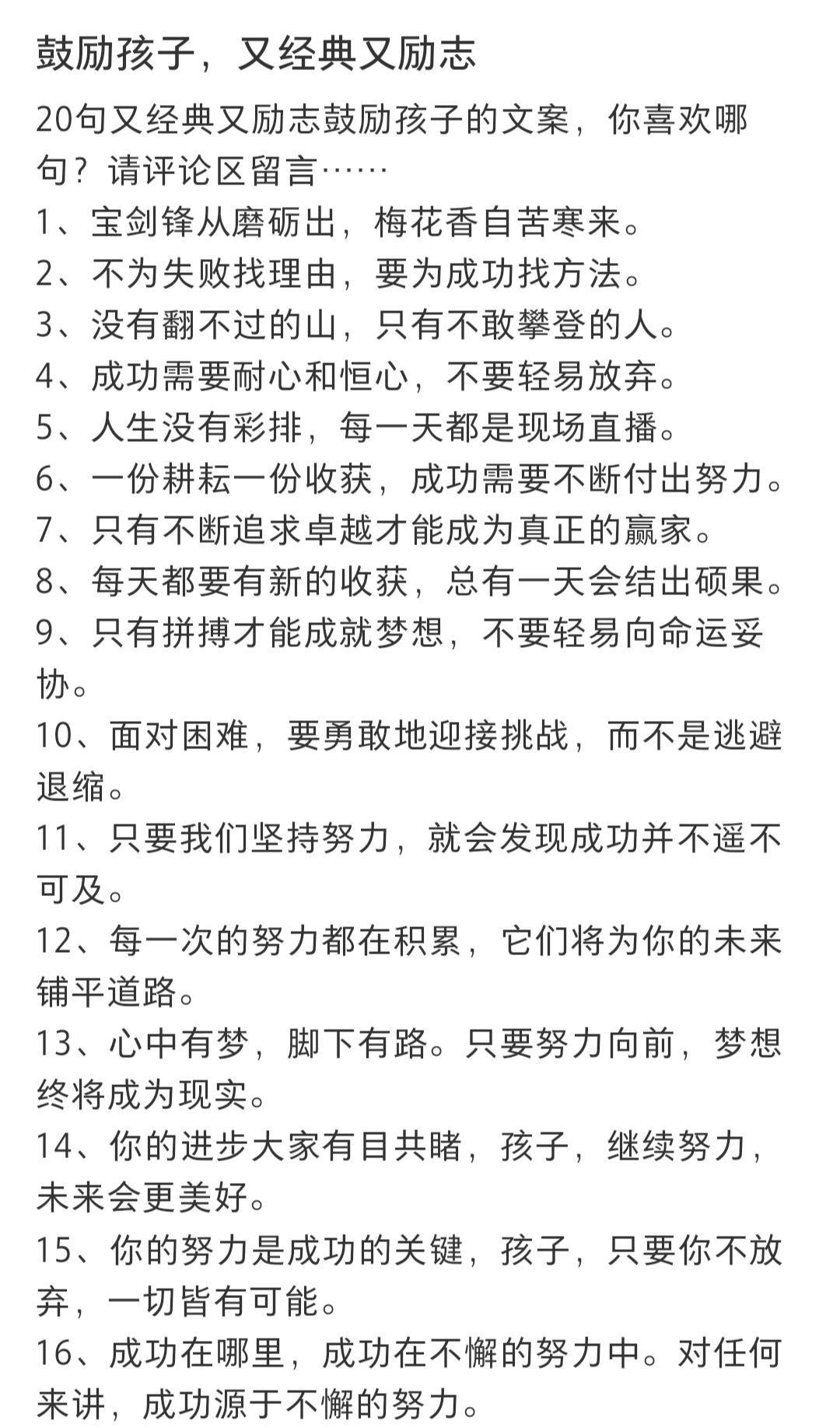 鼓励孩子，又经典又励志

20句又经典又励志鼓励孩子的文案，你喜欢哪句？请评论区留言……
1、宝剑锋从磨砺出，梅花香自苦寒来。
2、不为失败找理由，要为成功找方法。
3、没有翻不过的山，只有不敢攀登的人。
4、成功需要耐心和恒心，不要轻易放弃。
5、人生没有彩排，每一天都是现场直播。
6、一份耕耘一份收获，成功需要不断付出努力。
7、只有不断追求卓越才能成为真正的赢家。
8、每天都要有新的收获，总有一天会结出硕果。
9、只有拼搏才能成就梦想，不要轻易向命运妥协。
10、面对困难，要勇敢地迎接挑战，而不是逃避退缩。
11、只要我们坚持努力，就会发现成功并不遥不可及。
12、每一次的努力都在积累，它们将为你的未来铺平道路。
13、心中有梦，脚下有路。只要努力向前，梦想终将成为现实。
14、你的进步大家有目共睹，孩子，继续努力，未来会更美好。
15、你的努力是成功的关键，孩子，只要你不放弃，一切皆有可能。
16、成功在哪里，成功在不懈的努力中。对任何来讲，成功源于不懈的努力。